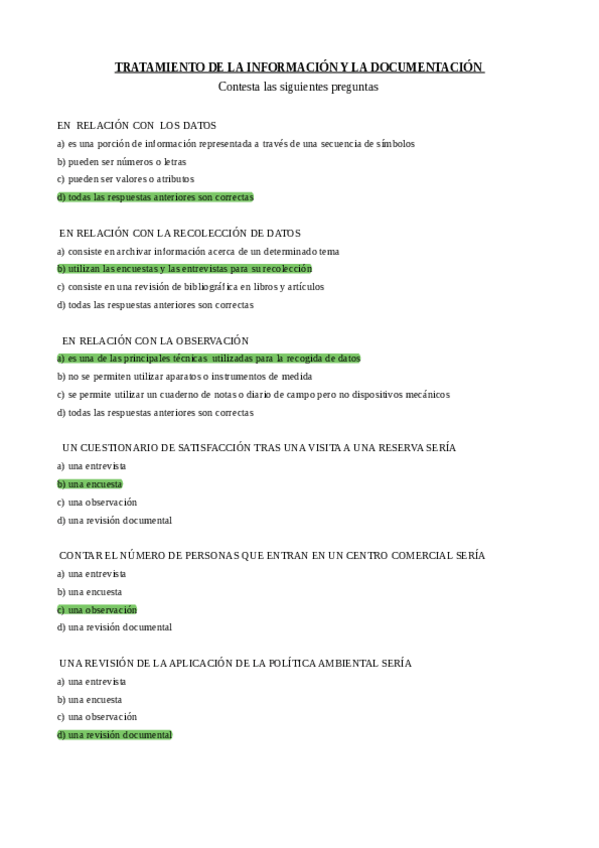 TRATAMIENTO DE LA INFORMACIÓN Y LA DOCUMENTACIÓN
Contesta las siguientes preguntas

EN RELACIÓN CON LOS DATOS
a) es una porción de información representada a través de una secuencia de símbolos
b) pueden ser números o letras
c) pueden ser valores o atributos
d) todas las respuestas anteriores son correctas

EN RELACIÓN CON LA RECOLECCIÓN DE DATOS
a) consiste en archivar información acerca de un determinado tema
b) utilizan las encuestas y las entrevistas para su recolección
c) consiste en una revisión de bibliográfica en libros y artículos
d) todas las respuestas anteriores son correctas

EN RELACIÓN CON LA OBSERVACIÓN
a) es una de las principales técnicas utilizadas para la recogida de datos
b) no se permiten utilizar aparatos o instrumentos de medida
c) se permite utilizar un cuaderno de notas o diario de campo pero no dispositivos mecánicos
d) todas las respuestas anteriores son correctas

UN CUESTIONARIO DE SATISFACCIÓN TRAS UNA VISITA A UNA RESERVA SERÍA
a) una entrevista
b) una encuesta
c) una observación
d) una revisión documental

CONTAR EL NÚMERO DE PERSONAS QUE ENTRAN EN UN CENTRO COMERCIAL SERÍA
a) una entrevista
b) una encuesta
c) una observación
d) una revisión documental

UNA REVISIÓN DE LA APLICACIÓN DE LA POLÍTICA AMBIENTAL SERÍA
a) una entrevista
b) una encuesta
c) una observación
d) una revisión documental